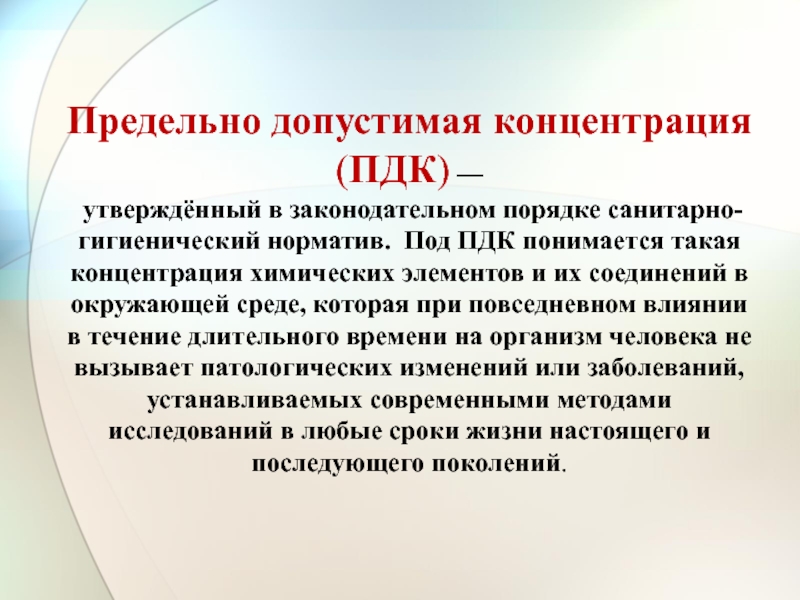 Предельно допустимая концентрация (ПДК) —

утверждённый в законодательном порядке санитарно-гигиенический норматив. Под ПДК понимается такая концентрация химических элементов и их соединений в окружающей среде, которая при повседневном влиянии в течение длительного времени на организм человека не вызывает патологических изменений или заболеваний, устанавливаемых современными методами исследований в любые сроки жизни настоящего и последующего поколений.